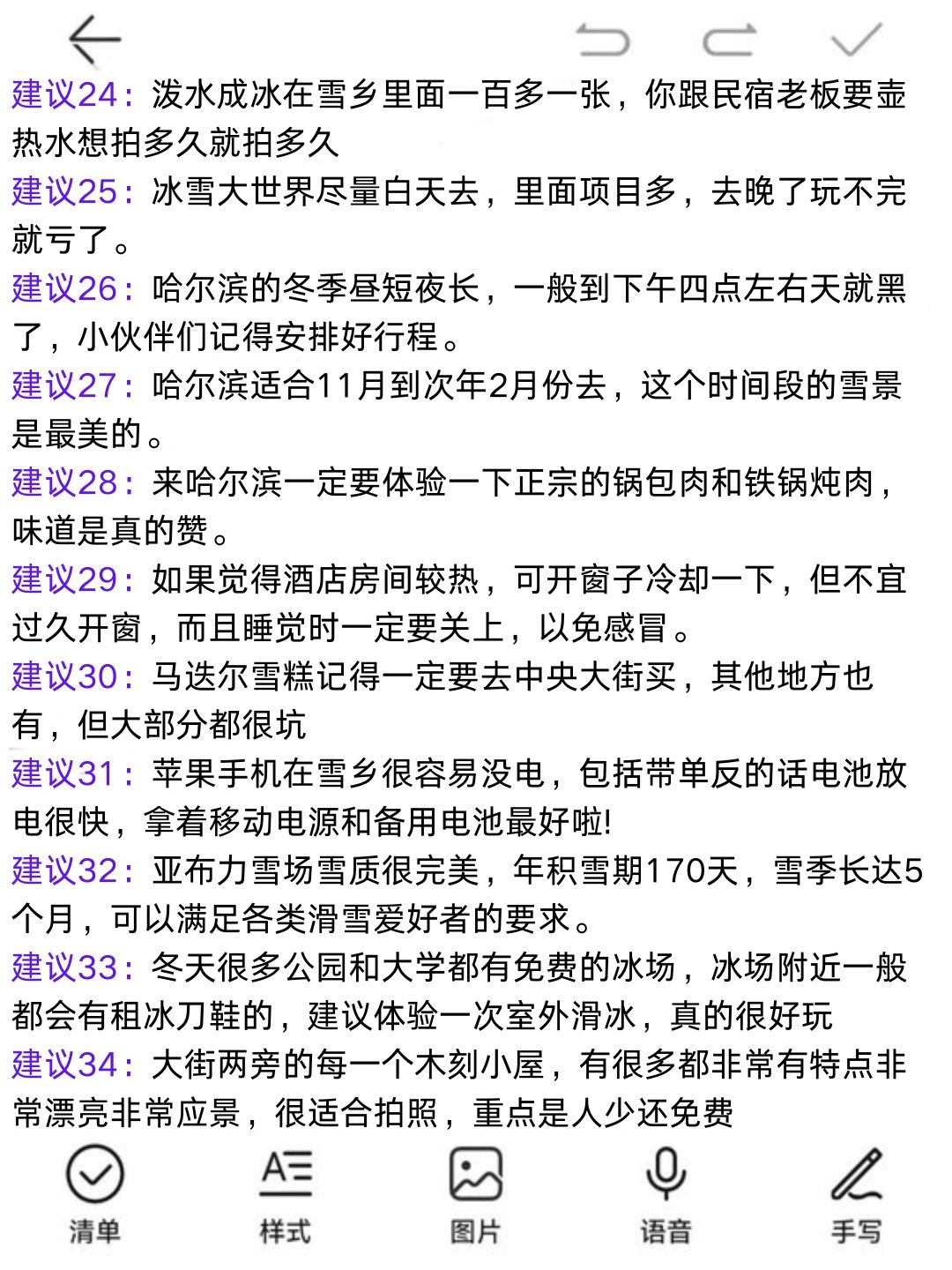 建议24：泼水成冰在雪乡里面一百多一张，你跟民宿老板要壶热水想拍多久就拍多久

建议25：冰雪大世界尽量白天去，里面项目多，去晚了玩不完就亏了。

建议26：哈尔滨的冬季昼短夜长，一般到下午四点左右天就黑了，小伙伴们记得安排好行程。

建议27：哈尔滨适合11月到次年2月份去，这个时间段的雪景是最美的。

建议28：来哈尔滨一定要体验一下正宗的锅包肉和铁锅炖肉，味道是真的赞。

建议29：如果觉得酒店房间较热，可开窗子冷却一下，但不宜过久开窗，而且睡觉时一定要关上，以免感冒。

建议30：马迭尔雪糕记得一定要去中央大街买，其他地方也有，但大部分都很坑

建议31：苹果手机在雪乡很容易没电，包括带单反的话电池放电很快，拿着移动电源和备用电池最好啦!

建议32：亚布力雪场雪质很完美，年积雪期170天，雪季长达5个月，可以满足各类滑雪爱好者的要求。

建议33：冬天很多公园和大学都有免费的冰场，冰场附近一般都会有租冰刀鞋的，建议体验一次室外滑冰，真的很好玩

建议34：大街两旁的每一个木刻小屋，有很多都非常有特点非常漂亮非常应景，很适合拍照，重点是人少还免费

清单 样式 图片 语音 手写